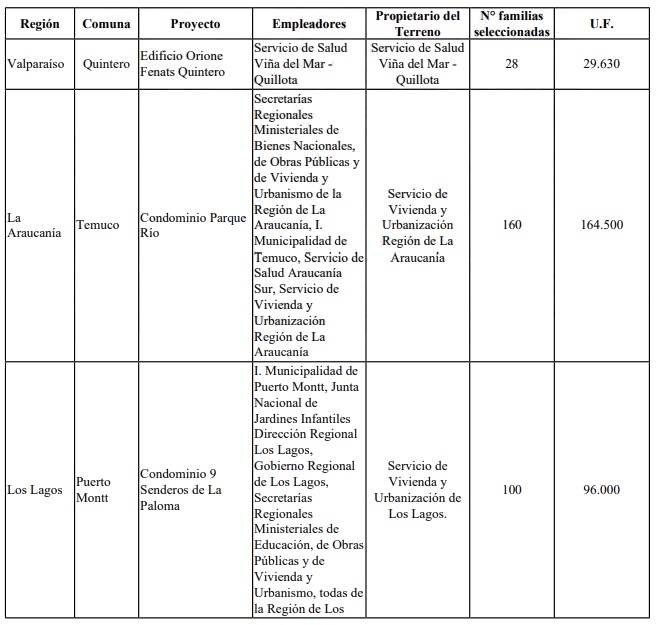 | Región | Comuna | Proyecto | Empleadores | Propietario del Terreno | N° familias seleccionadas | U.F. |
|---|---|---|---|---|---|---|
| Valparaíso | Quintero | Edificio Orione Fenats Quintero | Servicio de Salud Viña del Mar - Quillota | Servicio de Salud Viña del Mar - Quillota | 28 | 29.630 |
| La Araucanía | Temuco | Condominio Parque Río | Secretarías Regionales Ministeriales de Bienes Nacionales, de Obras Públicas y de Vivienda y Urbanismo de la Región de La Araucanía, I. Municipalidad de Temuco, Servicio de Salud Araucanía Sur, Servicio de Vivienda y Urbanización Región de La Araucanía | Servicio de Vivienda y Urbanización Región de La Araucanía | 160 | 164.500 |
| Los Lagos | Puerto Montt | Condominio 9 Senderos de La Paloma | I. Municipalidad de Puerto Montt, Junta Nacional de Jardines Infantiles Dirección Regional Los Lagos, Gobierno Regional de Los Lagos, Secretarías Regionales Ministeriales de Educación, de Obras Públicas y de Vivienda y Urbanismo, todas de la Región de Los | Servicio de Vivienda y Urbanización de Los Lagos. | 100 | 96.000 |